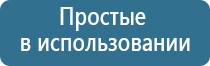 Простые
в использовании